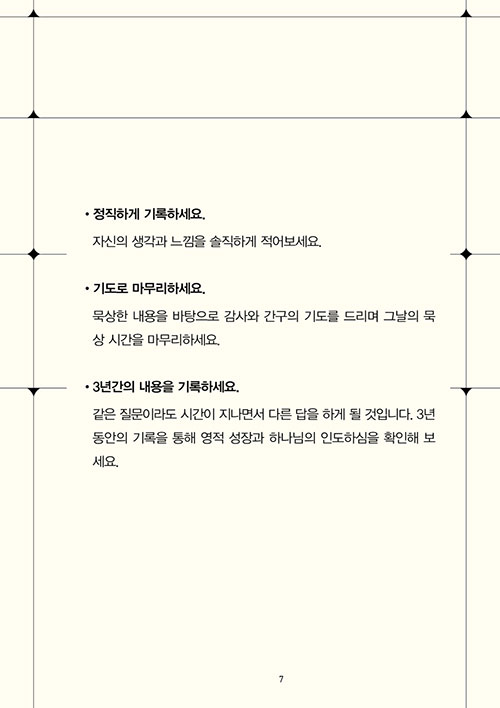 • 정직하게 기록하세요.

자신의 생각과 느낌을 솔직하게 적어보세요.

• 기도로 마무리하세요.

묵상한 내용을 바탕으로 감사와 간구의 기도를 드리며 그날의 묵상 시간을 마무리하세요.

• 3년간의 내용을 기록하세요.

같은 질문이라도 시간이 지나면서 다른 답을 하게 될 것입니다. 3년 동안의 기록을 통해 영적 성장과 하나님의 인도하심을 확인해 보세요.

7